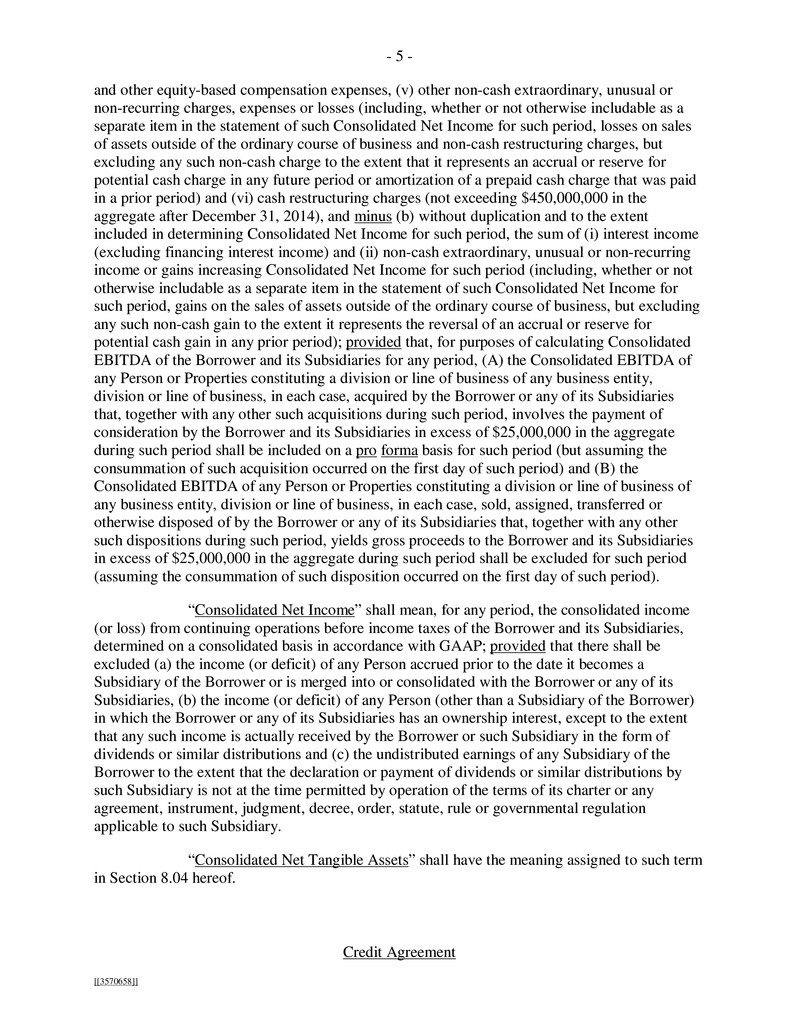 - 5 -

and other equity-based compensation expenses, (v) other non-cash extraordinary, unusual or non-recurring charges, expenses or losses (including, whether or not otherwise includable as a separate item in the statement of such Consolidated Net Income for such period, losses on sales of assets outside of the ordinary course of business and non-cash restructuring charges, but excluding any such non-cash charge to the extent that it represents an accrual or reserve for potential cash charge in any future period or amortization of a prepaid cash charge that was paid in a prior period) and (vi) cash restructuring charges (not exceeding $450,000,000 in the aggregate after December 31, 2014), and minus (b) without duplication and to the extent included in determining Consolidated Net Income for such period, the sum of (i) interest income (excluding financing interest income) and (ii) non-cash extraordinary, unusual or non-recurring income or gains increasing Consolidated Net Income for such period (including, whether or not otherwise includable as a separate item in the statement of such Consolidated Net Income for such period, gains on the sales of assets outside of the ordinary course of business, but excluding any such non-cash gain to the extent it represents the reversal of an accrual or reserve for potential cash gain in any prior period); provided that, for purposes of calculating Consolidated EBITDA of the Borrower and its Subsidiaries for any period, (A) the Consolidated EBITDA of any Person or Properties constituting a division or line of business of any business entity, division or line of business, in each case, acquired by the Borrower or any of its Subsidiaries that, together with any other such acquisitions during such period, involves the payment of consideration by the Borrower and its Subsidiaries in excess of $25,000,000 in the aggregate during such period shall be included on a pro forma basis for such period (but assuming the consummation of such acquisition occurred on the first day of such period) and (B) the Consolidated EBITDA of any Person or Properties constituting a division or line of business of any business entity, division or line of business, in each case, sold, assigned, transferred or otherwise disposed of by the Borrower or any of its Subsidiaries that, together with any other such dispositions during such period, yields gross proceeds to the Borrower and its Subsidiaries in excess of $25,000,000 in the aggregate during such period shall be excluded for such period (assuming the consummation of such disposition occurred on the first day of such period).

"Consolidated Net Income" shall mean, for any period, the consolidated income (or loss) from continuing operations before income taxes of the Borrower and its Subsidiaries, determined on a consolidated basis in accordance with GAAP; provided that there shall be excluded (a) the income (or deficit) of any Person accrued prior to the date it becomes a Subsidiary of the Borrower or is merged into or consolidated with the Borrower or any of its Subsidiaries, (b) the income (or deficit) of any Person (other than a Subsidiary of the Borrower) in which the Borrower or any of its Subsidiaries has an ownership interest, except to the extent that any such income is actually received by the Borrower or such Subsidiary in the form of dividends or similar distributions and (c) the undistributed earnings of any Subsidiary of the Borrower to the extent that the declaration or payment of dividends or similar distributions by such Subsidiary is not at the time permitted by operation of the terms of its charter or any agreement, instrument, judgment, decree, order, statute, rule or governmental regulation applicable to such Subsidiary.

"Consolidated Net Tangible Assets" shall have the meaning assigned to such term in Section 8.04 hereof.

Credit Agreement

[[3570658]]